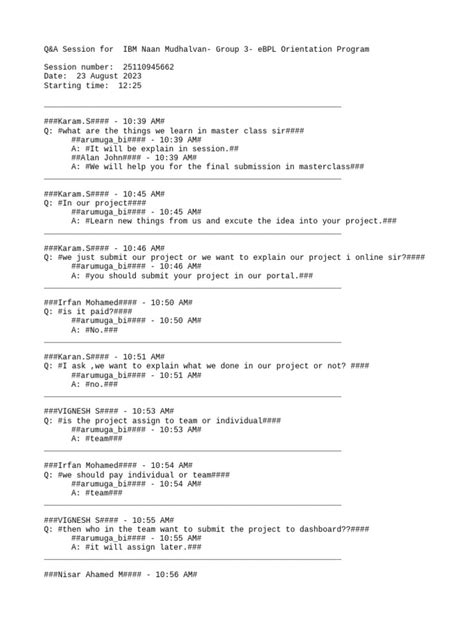 Q&A Session for IBM Naan Mudhalvan- Group 3- eBPL Orientation Program

Session number: 25110945662
Date: 23 August 2023
Starting time: 12:25

###Karam.S#### - 10:39 AM#
Q: #what are the things we learn in master class sir####
##arumuga_bi#### - 10:39 AM#
A: #It will be explain in session.##
##Alan John#### - 10:39 AM#
A: #We will help you for the final submission in masterclass###

###Karam.S#### - 10:45 AM#
Q: #In our project####
##arumuga_bi#### - 10:45 AM#
A: #Learn new things from us and excute the idea into your project.###

###Karam.S#### - 10:46 AM#
Q: #we just submit our project or we want to explain our project i online sir?####
##arumuga_bi#### - 10:46 AM#
A: #you should submit your project in our portal.###

###Irfan Mohamed#### - 10:50 AM#
Q: #is it paid?####
##arumuga_bi#### - 10:50 AM#
A: #No.###

###Karan.S#### - 10:51 AM#
Q: #I ask ,we want to explain what we done in our project or not? ####
##arumuga_bi#### - 10:51 AM#
A: #no.###

###VIGNESH S#### - 10:53 AM#
Q: #is the project assign to team or individual####
##arumuga_bi#### - 10:53 AM#
A: #team###

###Irfan Mohamed#### - 10:54 AM#
Q: #we should pay individual or team####
##arumuga_bi#### - 10:54 AM#
A: #team###

###VIGNESH S#### - 10:55 AM#
Q: #then who in the team want to submit the project to dashboard??####
##arumuga_bi#### - 10:55 AM#
A: #it will assign later.###

###Nisar Ahamed M#### - 10:56 AM#